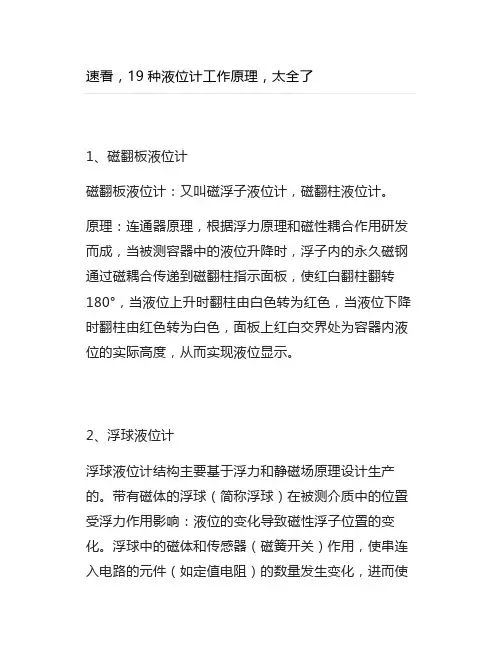 速看，19 种液位计工作原理，太全了

1、磁翻板液位计

磁翻板液位计：又叫磁浮子液位计，磁翻柱液位计。

原理：连通器原理，根据浮力原理和磁性耦合作用研发而成，当被测容器中的液位升降时，浮子内的永久磁钢通过磁耦合传递到磁翻柱指示面板，使红白翻柱翻转180°，当液位上升时翻柱由白色转为红色，当液位下降时翻柱由红色转为白色，面板上红白交界处为容器内液位的实际高度，从而实现液位显示。

2、浮球液位计

浮球液位计结构主要基于浮力和静磁场原理设计生产的。带有磁体的浮球（简称浮球）在被测介质中的位置受浮力作用影响：液位的变化导致磁性浮子位置的变化。浮球中的磁体和传感器（磁簧开关）作用，使串连入电路的元件（如定值电阻）的数量发生变化，进而使